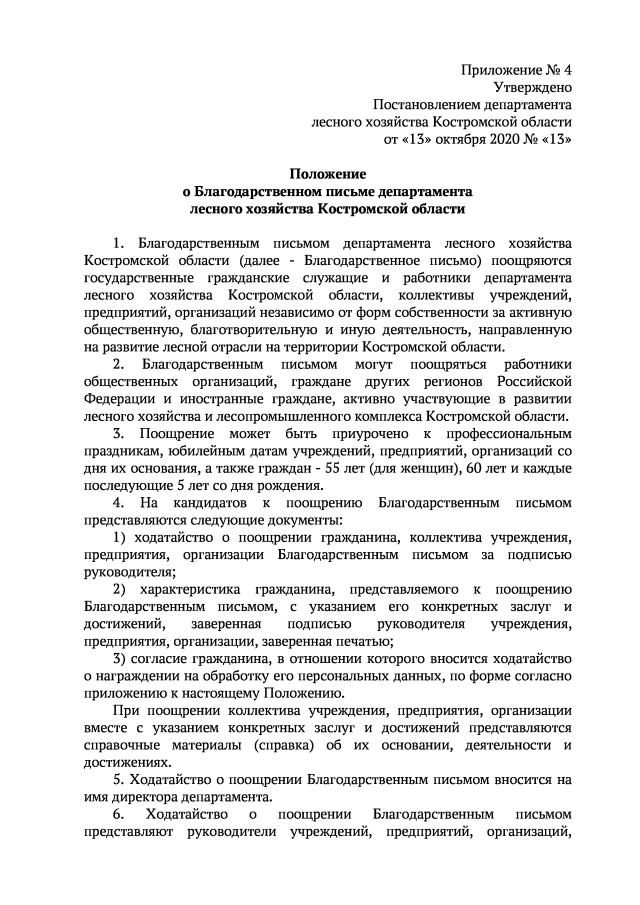 Приложение № 4
Утверждено
Постановлением департамента
лесного хозяйства Костромской области
от «13» октября 2020 № «13»

Положение
о Благодарственном письме департамента
лесного хозяйства Костромской области

1. Благодарственным письмом департамента лесного хозяйства Костромской области (далее - Благодарственное письмо) поощряются государственные гражданские служащие и работники департамента лесного хозяйства Костромской области, коллективы учреждений, предприятий, организаций независимо от форм собственности за активную общественную, благотворительную и иную деятельность, направленную на развитие лесной отрасли на территории Костромской области.

2. Благодарственным письмом могут поощряться работники общественных организаций, граждане других регионов Российской Федерации и иностранные граждане, активно участвующие в развитии лесного хозяйства и лесопромышленного комплекса Костромской области.

3. Поощрение может быть приурочено к профессиональным праздникам, юбилейным датам учреждений, предприятий, организаций со дня их основания, а также граждан - 55 лет (для женщин), 60 лет и каждые последующие 5 лет со дня рождения.

4. На кандидатов к поощрению Благодарственным письмом представляются следующие документы:

1) ходатайство о поощрении гражданина, коллектива учреждения, предприятия, организации Благодарственным письмом за подписью руководителя;

2) характеристика гражданина, представляемого к поощрению Благодарственным письмом, с указанием его конкретных заслуг и достижений, заверенная подписью руководителя учреждения, предприятия, организации, заверенная печатью;

3) согласие гражданина, в отношении которого вносится ходатайство о награждении на обработку его персональных данных, по форме согласно приложению к настоящему Положению.

При поощрении коллектива учреждения, предприятия, организации вместе с указанием конкретных заслуг и достижений представляются справочные материалы (справка) об их основании, деятельности и достижениях.

5. Ходатайство о поощрении Благодарственным письмом вносится на имя директора департамента.

6. Ходатайство о поощрении Благодарственным письмом представляют руководители учреждений, предприятий, организаций,